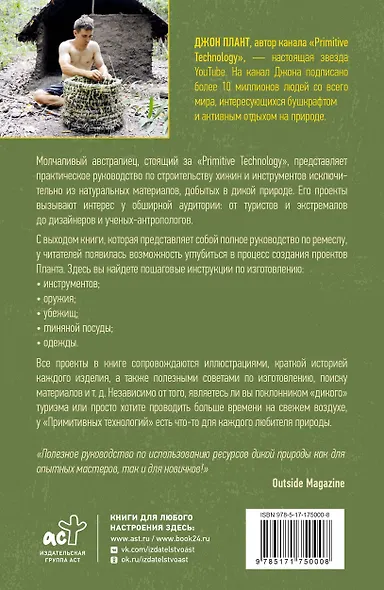 ДЖОН ПЛАНТ, автор канала «Primitive Technology», — настоящая звезда YouTube. На канал Джона подписано более 10 миллионов людей со всего мира, интересующихся бушкрафтом и активным отдыхом на природе.

Молчаливый австралиец, стоящий за «Primitive Technology», представляет практическое руководство по строительству хижин и инструментов исключительно из натуральных материалов, добытых в дикой природе. Его проекты вызывают интерес у обширной аудитории: от туристов и экстремалов до дизайнеров и ученых-антропологов.

С выходом книги, которая представляет собой полное руководство по ремеслу, у читателей появилась возможность углубиться в процесс создания проектов Планта. Здесь вы найдете пошаговые инструкции по изготовлению:
• инструментов;
• оружия;
• убежищ;
• глиняной посуды;
• одежды.

Все проекты в книге сопровождаются иллюстрациями, краткой историей каждого изделия, а также полезными советами по изготовлению, поиску материалов и т. д. Независимо от того, являетесь ли вы поклонником «дикого» туризма или просто хотите проводить больше времени на свежем воздухе, у «Примитивных технологий» есть что-то для каждого любителя природы.

«Полезное руководство по использованию ресурсов дикой природы как для опытных мастеров, так и для новичков!»
Outside Magazine

аст
ИЗДАТЕЛЬСКАЯ ГРУППА АСТ

КНИГИ ДЛЯ ЛЮБОГО НАСТРОЕНИЯ ЗДЕСЬ:
www.ast.ru / www.book24.ru
vk.com/izdatelstvoast
ok.ru/izdatelstvoast

ISBN 978-5-17-175000-8
9 785171 750008